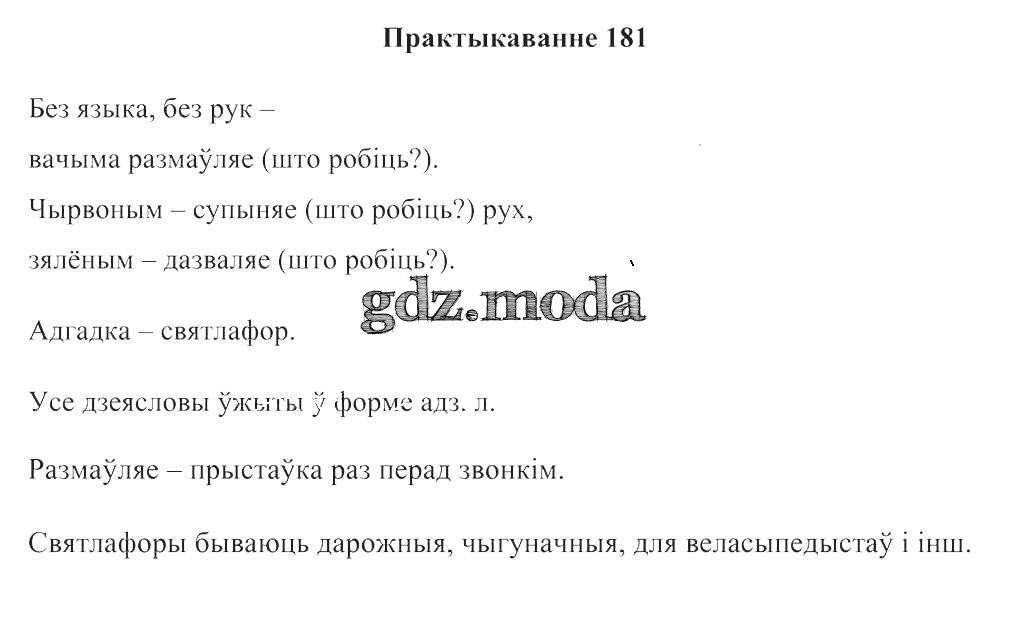 Практыкаванне 181

Без языка, без рук –

вачыма размаўляе (што робіць?).

Чырвоным – супыняе (што робіць?) рух,

зялёным – дазваляе (што робіць?).

gdz.moda

Адгадка – святлафор.

Усе дзеясловы ўжыты ў форме адз. л.

Размаўляе – прыстаўка раз перад звонкім.

Святлафоры бываюць дарожныя, чыгуначныя, для веласыпедыстаў і інш.